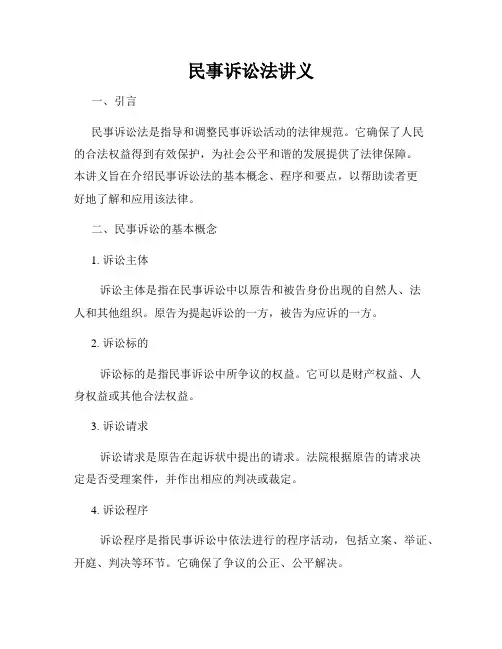 民事诉讼法讲义

一、引言

民事诉讼法是指导和调整民事诉讼活动的法律规范。它确保了人民的合法权益得到有效保护，为社会公平和谐的发展提供了法律保障。本讲义旨在介绍民事诉讼法的基本概念、程序和要点，以帮助读者更好地了解和应用该法律。

二、民事诉讼的基本概念

1. 诉讼主体

诉讼主体是指在民事诉讼中以原告和被告身份出现的自然人、法人和其他组织。原告为提起诉讼的一方，被告为应诉的一方。

2. 诉讼标的

诉讼标的是指民事诉讼中所争议的权益。它可以是财产权益、人身权益或其他合法权益。

3. 诉讼请求

诉讼请求是原告在起诉状中提出的请求。法院根据原告的请求决定是否受理案件，并作出相应的判决或裁定。

4. 诉讼程序

诉讼程序是指民事诉讼中依法进行的程序活动，包括立案、举证、开庭、判决等环节。它确保了争议的公正、公平解决。